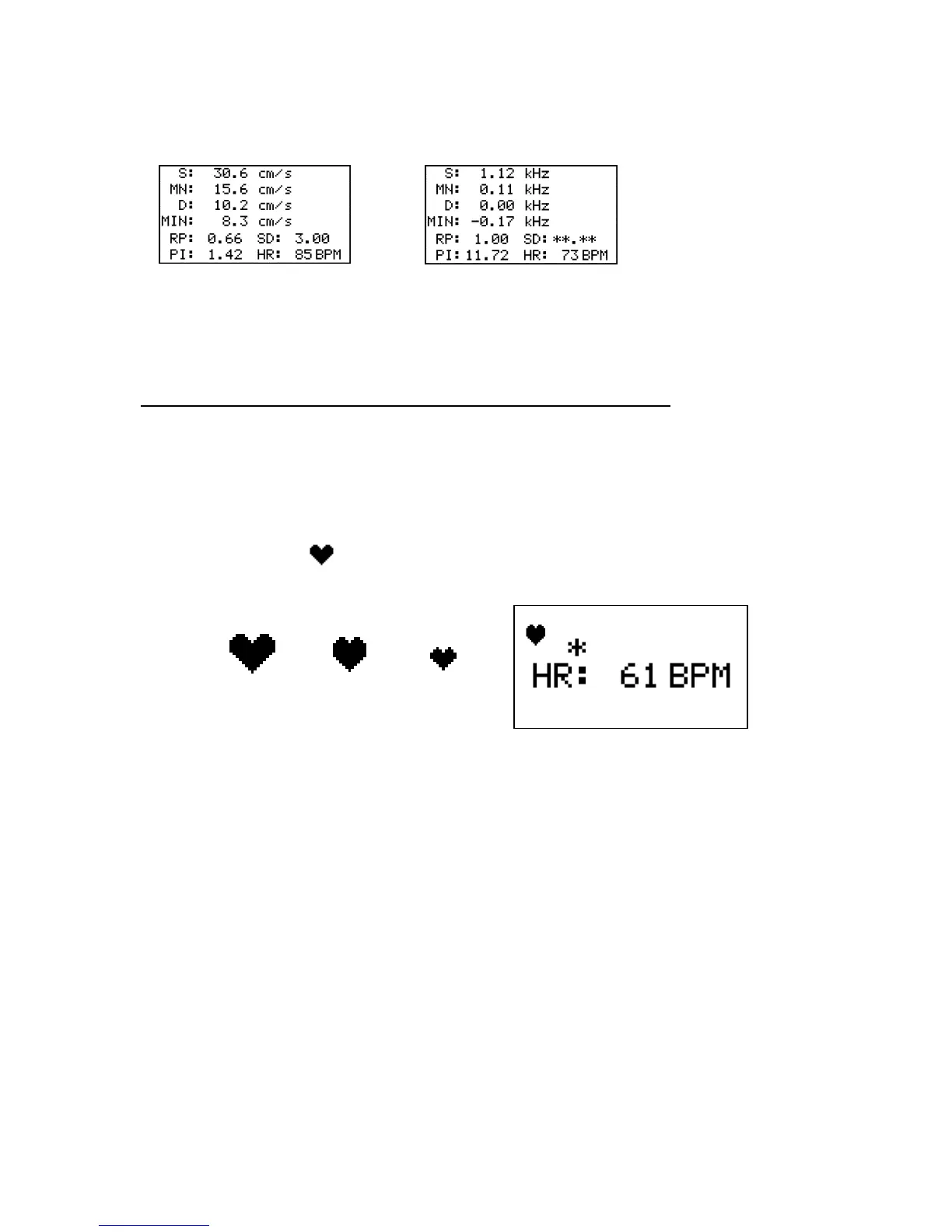 S: 30.6 cm/s
MN: 15.6 cm/s
D: 10.2 cm/s
MIN: 8.3 cm/s
RP: 0.66 SD: 3.00
PI: 1.42 HR: 85 BPM

S: 1.12 kHz
MN: 0.11 kHz
D: 0.00 kHz
MIN: -0.17 kHz
RP: 1.00 SD: **.**
PI: 11.72 HR: 73 BPM

*
HR: 61 BPM